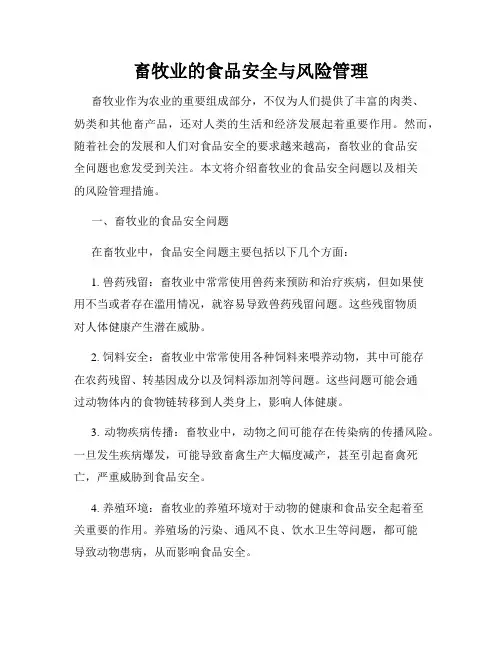 畜牧业的食品安全与风险管理

畜牧业作为农业的重要组成部分，不仅为人们提供了丰富的肉类、奶类和其他畜产品，还对人类的生活和经济发展起着重要作用。然而，随着社会的发展和人们对食品安全的要求越来越高，畜牧业的食品安全问题也愈发受到关注。本文将介绍畜牧业的食品安全问题以及相关的风险管理措施。

一、畜牧业的食品安全问题

在畜牧业中，食品安全问题主要包括以下几个方面：

1. 兽药残留：畜牧业中常常使用兽药来预防和治疗疾病，但如果使用不当或者存在滥用情况，就容易导致兽药残留问题。这些残留物质对人体健康产生潜在威胁。

2. 饲料安全：畜牧业中常常使用各种饲料来喂养动物，其中可能存在农药残留、转基因成分以及饲料添加剂等问题。这些问题可能会通过动物体内的食物链转移到人类身上，影响人体健康。

3. 动物疾病传播：畜牧业中，动物之间可能存在传染病的传播风险。一旦发生疾病爆发，可能导致畜禽生产大幅度减产，甚至引起畜禽死亡，严重威胁到食品安全。

4. 养殖环境：畜牧业的养殖环境对于动物的健康和食品安全起着至关重要的作用。养殖场的污染、通风不良、饮水卫生等问题，都可能导致动物患病，从而影响食品安全。